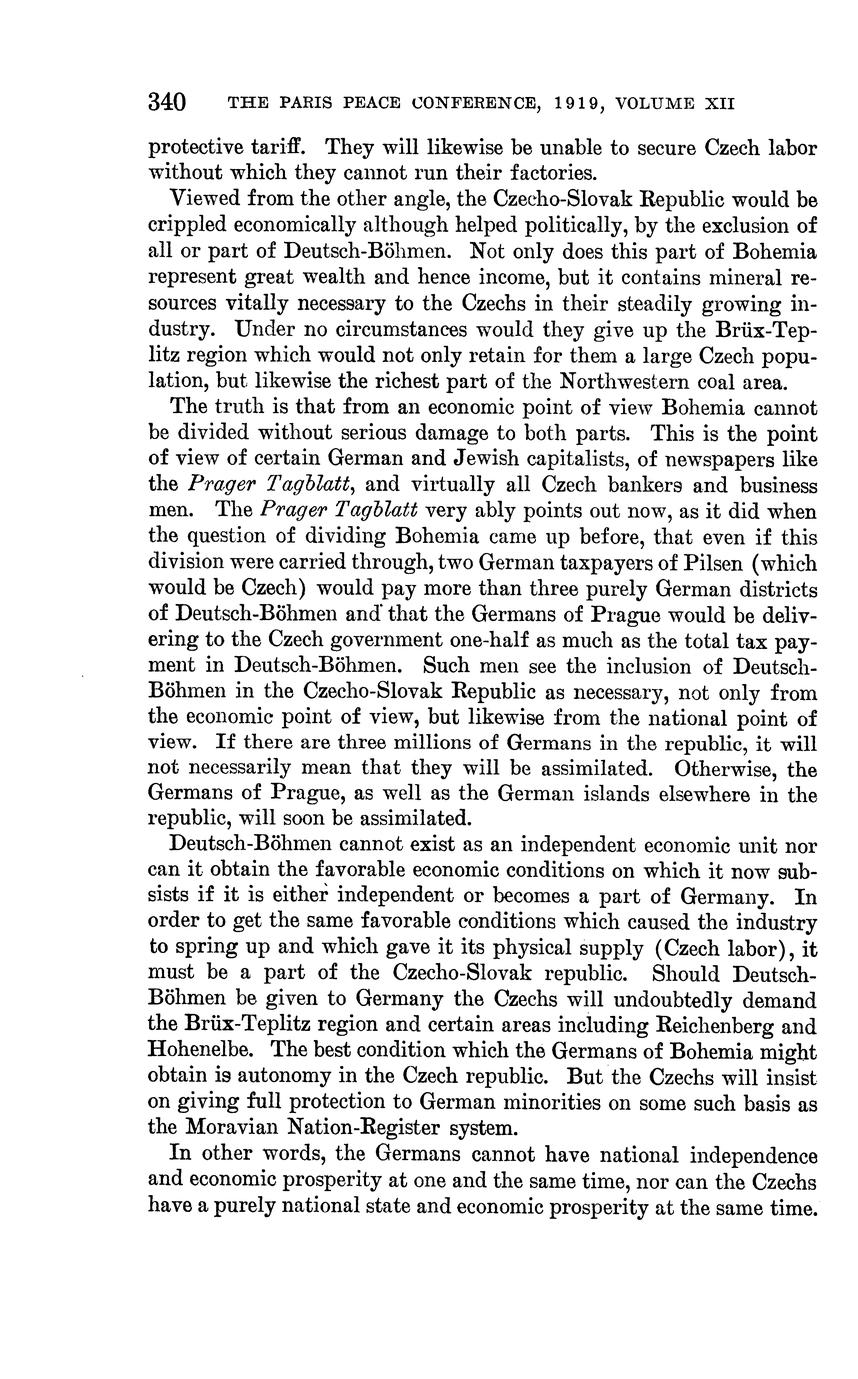 340 THE PARIS PEACE CONFERENCE, 1919, VOLUME XII

protective tariff. They will likewise be unable to secure Czech labor without which they cannot run their factories.

Viewed from the other angle, the Czecho-Slovak Republic would be crippled economically although helped politically, by the exclusion of all or part of Deutsch-Böhmen. Not only does this part of Bohemia represent great wealth and hence income, but it contains mineral resources vitally necessary to the Czechs in their steadily growing industry. Under no circumstances would they give up the Brüx-Teplitz region which would not only retain for them a large Czech population, but likewise the richest part of the Northwestern coal area.

The truth is that from an economic point of view Bohemia cannot be divided without serious damage to both parts. This is the point of view of certain German and Jewish capitalists, of newspapers like the Prager Tagblatt, and virtually all Czech bankers and business men. The Prager Tagblatt very ably points out now, as it did when the question of dividing Bohemia came up before, that even if this division were carried through, two German taxpayers of Pilsen (which would be Czech) would pay more than three purely German districts of Deutsch-Böhmen and that the Germans of Prague would be delivering to the Czech government one-half as much as the total tax payment in Deutsch-Böhmen. Such men see the inclusion of Deutsch-Böhmen in the Czecho-Slovak Republic as necessary, not only from the economic point of view, but likewise from the national point of view. If there are three millions of Germans in the republic, it will not necessarily mean that they will be assimilated. Otherwise, the Germans of Prague, as well as the German islands elsewhere in the republic, will soon be assimilated.

Deutsch-Böhmen cannot exist as an independent economic unit nor can it obtain the favorable economic conditions on which it now subsists if it is either independent or becomes a part of Germany. In order to get the same favorable conditions which caused the industry to spring up and which gave it its physical supply (Czech labor), it must be a part of the Czecho-Slovak republic. Should Deutsch-Böhmen be given to Germany the Czechs will undoubtedly demand the Brüx-Teplitz region and certain areas including Reichenberg and Hohenelbe. The best condition which the Germans of Bohemia might obtain is autonomy in the Czech republic. But the Czechs will insist on giving full protection to German minorities on some such basis as the Moravian Nation-Register system.

In other words, the Germans cannot have national independence and economic prosperity at one and the same time, nor can the Czechs have a purely national state and economic prosperity at the same time.